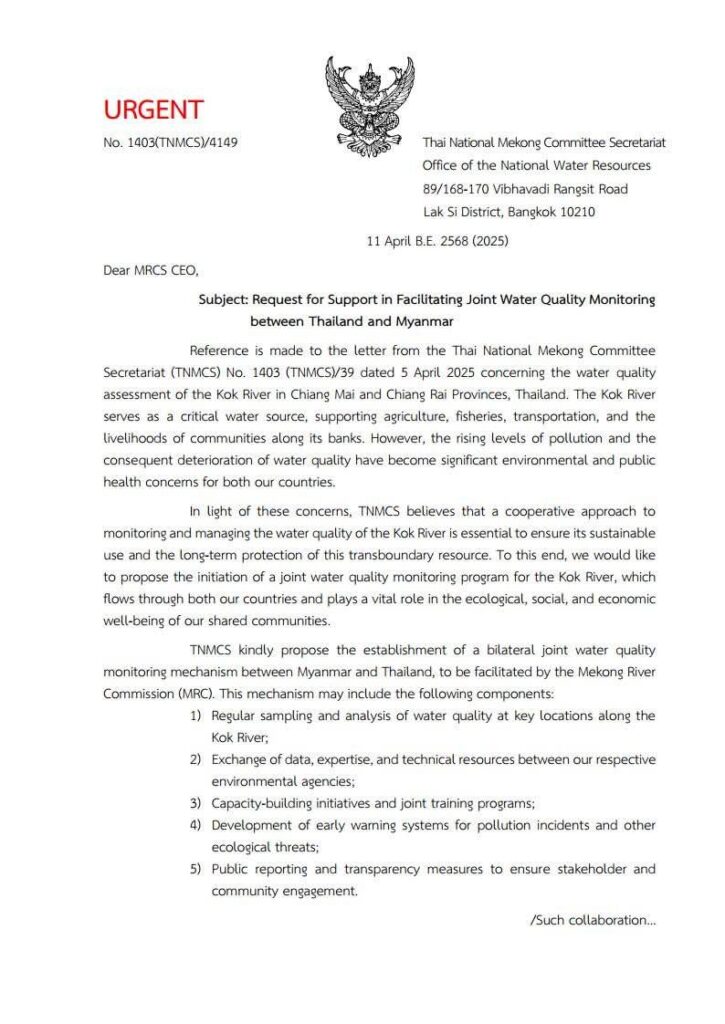 URGENT

No. 1403(TNMCS)/4149

Thai National Mekong Committee Secretariat
Office of the National Water Resources
89/168-170 Vibhavadi Rangsit Road
Lak Si District, Bangkok 10210

11 April B.E. 2568 (2025)

Dear MRCS CEO,

Subject: Request for Support in Facilitating Joint Water Quality Monitoring between Thailand and Myanmar

Reference is made to the letter from the Thai National Mekong Committee Secretariat (TNMCS) No. 1403 (TNMCS)/39 dated 5 April 2025 concerning the water quality assessment of the Kok River in Chiang Mai and Chiang Rai Provinces, Thailand. The Kok River serves as a critical water source, supporting agriculture, fisheries, transportation, and the livelihoods of communities along its banks. However, the rising levels of pollution and the consequent deterioration of water quality have become significant environmental and public health concerns for both our countries.

In light of these concerns, TNMCS believes that a cooperative approach to monitoring and managing the water quality of the Kok River is essential to ensure its sustainable use and the long-term protection of this transboundary resource. To this end, we would like to propose the initiation of a joint water quality monitoring program for the Kok River, which flows through both our countries and plays a vital role in the ecological, social, and economic well-being of our shared communities.

TNMCS kindly propose the establishment of a bilateral joint water quality monitoring mechanism between Myanmar and Thailand, to be facilitated by the Mekong River Commission (MRC). This mechanism may include the following components:

1) Regular sampling and analysis of water quality at key locations along the Kok River;
2) Exchange of data, expertise, and technical resources between our respective environmental agencies;
3) Capacity-building initiatives and joint training programs;
4) Development of early warning systems for pollution incidents and other ecological threats;
5) Public reporting and transparency measures to ensure stakeholder and community engagement.

/Such collaboration...